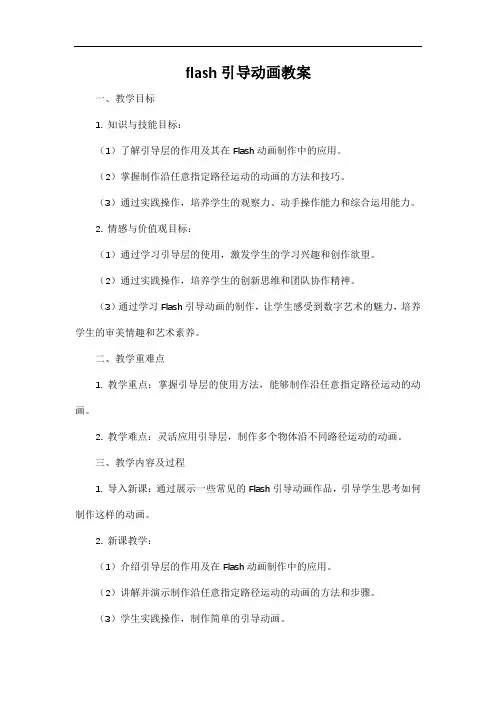 flash 引导动画教案

一、教学目标

1. 知识与技能目标：

（1）了解引导层的作用及其在 Flash 动画制作中的应用。

（2）掌握制作沿任意指定路径运动的动画的方法和技巧。

（3）通过实践操作，培养学生的观察力、动手操作能力和综合运用能力。

2. 情感与价值观目标：

（1）通过学习引导层的使用，激发学生的学习兴趣和创作欲望。

（2）通过实践操作，培养学生的创新思维和团队协作精神。

（3）通过学习 Flash 引导动画的制作，让学生感受到数字艺术的魅力，培养学生的审美情趣和艺术素养。

二、教学重难点

1. 教学重点：掌握引导层的使用方法，能够制作沿任意指定路径运动的动画。

2. 教学难点：灵活应用引导层，制作多个物体沿不同路径运动的动画。

三、教学内容及过程

1. 导入新课：通过展示一些常见的 Flash 引导动画作品，引导学生思考如何制作这样的动画。

2. 新课教学：

（1）介绍引导层的作用及在 Flash 动画制作中的应用。

（2）讲解并演示制作沿任意指定路径运动的动画的方法和步骤。

（3）学生实践操作，制作简单的引导动画。